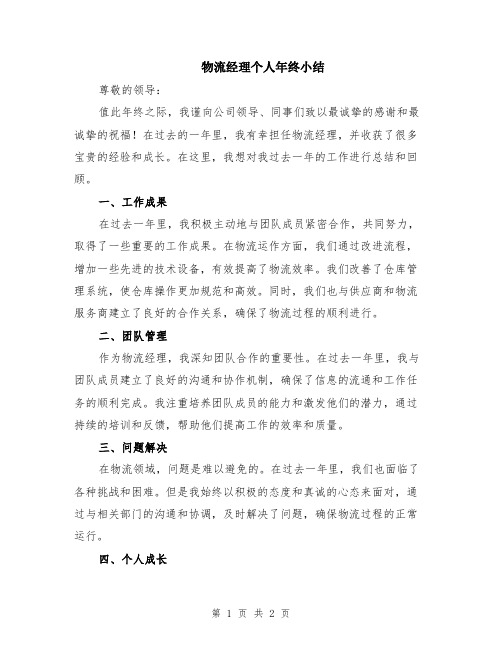 物流经理个人年终小结

尊敬的领导：

值此年终之际，我谨向公司领导、同事们致以最诚挚的感谢和最诚挚的祝福！在过去的一年里，我有幸担任物流经理，并收获了很多宝贵的经验和成长。在这里，我想对我过去一年的工作进行总结和回顾。

一、工作成果

在过去一年里，我积极主动地与团队成员紧密合作，共同努力，取得了一些重要的工作成果。在物流运作方面，我们通过改进流程，增加一些先进的技术设备，有效提高了物流效率。我们改善了仓库管理系统，使仓库操作更加规范和高效。同时，我们也与供应商和物流服务商建立了良好的合作关系，确保了物流过程的顺利进行。

二、团队管理

作为物流经理，我深知团队合作的重要性。在过去一年里，我与团队成员建立了良好的沟通和协作机制，确保了信息的流通和工作任务的顺利完成。我注重培养团队成员的能力和激发他们的潜力，通过持续的培训和反馈，帮助他们提高工作的效率和质量。

三、问题解决

在物流领域，问题是难以避免的。在过去一年里，我们也面临了各种挑战和困难。但是我始终以积极的态度和真诚的心态来面对，通过与相关部门的沟通和协调，及时解决了问题，确保物流过程的正常运行。

四、个人成长

第 1 页 共 2 页